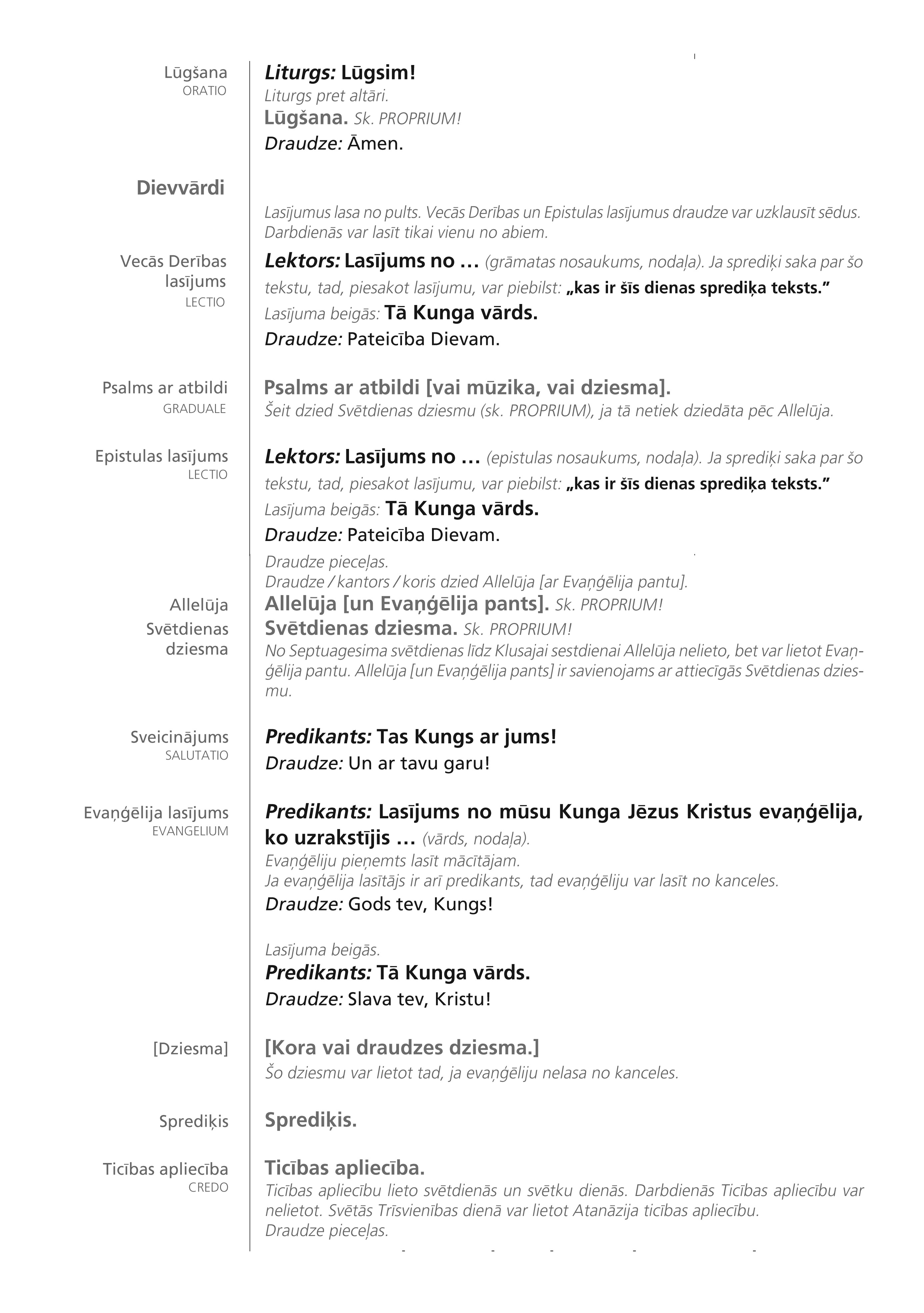 Lūgšana
ORATIO

Liturgs: Lūgsim!
Liturgs pret altāri.
Lūgšana. Sk. PROPRIUM!
Draudze: Āmen.

Dievvārdi

Lasījumus lasa no pults. Vecās Derības un Epistulas lasījumus draudze var uzklausīt sēdus. Darbdienās var lasīt tikai vienu no abiem.

Vecās Derības lasījums
LECTIO

Lektors: Lasījums no … (grāmatas nosaukums, nodaļa). Ja sprediķi saka par šo tekstu, tad, piesakot lasījumu, var piebilst: „kas ir šīs dienas sprediķa teksts.”
Lasījuma beigās: Tā Kunga vārds.
Draudze: Pateicība Dievam.

Psalms ar atbildi
GRADUALE

Psalms ar atbildi [vai mūzika, vai dziesma].
Šeit dzied Svētdienas dziesmu (sk. PROPRIUM), ja tā netiek dziedāta pēc Allelūja.

Epistulas lasījums
LECTIO

Lektors: Lasījums no … (epistulas nosaukums, nodaļa). Ja sprediķi saka par šo tekstu, tad, piesakot lasījumu, var piebilst: „kas ir šīs dienas sprediķa teksts.”
Lasījuma beigās: Tā Kunga vārds.
Draudze: Pateicība Dievam.

Draudze pieceļas.
Draudze / kantors / koris dzied Allelūja [ar Evaņģēlija pantu].

Allelūja
Svētdienas dziesma

Allelūja [un Evaņģēlija pants]. Sk. PROPRIUM!
Svētdienas dziesma. Sk. PROPRIUM!
No Septuagesima svētdienas līdz Klusajai sestdienai Allelūja nelieto, bet var lietot Evaņģēlija pantu. Allelūja [un Evaņģēlija pants] ir savienojams ar attiecīgās Svētdienas dziesmu.

Sveicinājums
SALUTATIO

Predikants: Tas Kungs ar jums!
Draudze: Un ar tavu garu!

Evaņģēlija lasījums
EVANGELIUM

Predikants: Lasījums no mūsu Kunga Jēzus Kristus evaņģēlija, ko uzrakstījis … (vārds, nodaļa).
Evaņģēliju pieņemts lasīt mācītājam.
Ja evaņģēlija lasītājs ir arī predikants, tad evaņģēliju var lasīt no kanceles.
Draudze: Gods tev, Kungs!

Lasījuma beigās.
Predikants: Tā Kunga vārds.
Draudze: Slava tev, Kristu!

[Dziesma]

[Kora vai draudzes dziesma.]
Šo dziesmu var lietot tad, ja evaņģēliju nelasa no kanceles.

Sprediķis

Sprediķis.

Ticības apliecība
CREDO

Ticības apliecība.
Ticības apliecību lieto svētdienās un svētku dienās. Darbdienās Ticības apliecību var nelietot. Svētās Trīsvienības dienā var lietot Atanāzija ticības apliecību.
Draudze pieceļas.